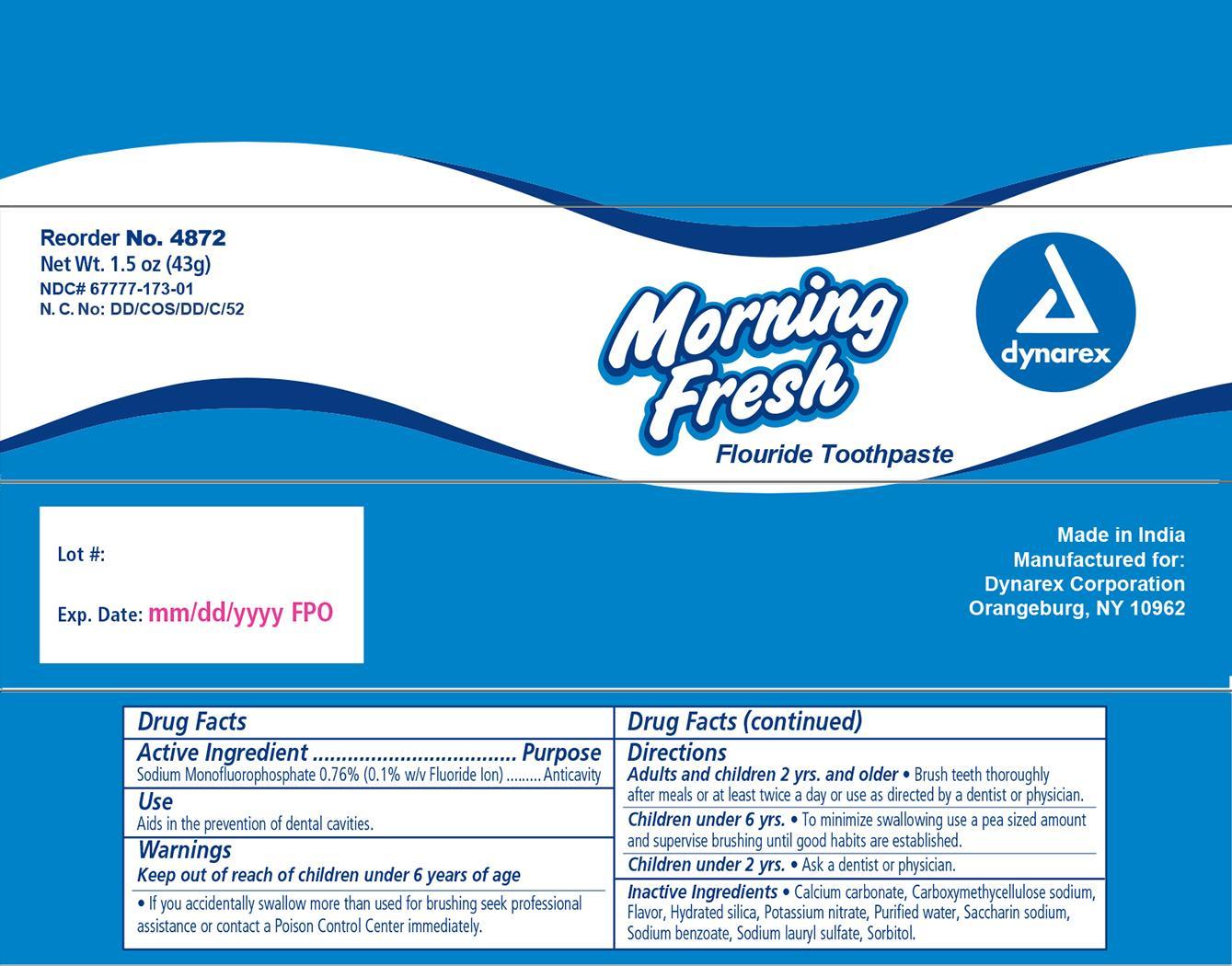 Reorder No. 4872
Net Wt. 1.5 oz (43g)
NDC# 67777-173-01
N. C. No: DD/COS/DD/C/52

Morning Fresh
Flouride Toothpaste

dynarex

Lot #:

Exp. Date: mm/dd/yyyy FPO

Made in India
Manufactured for:
Dynarex Corporation
Orangeburg, NY 10962

Drug Facts

Active Ingredient .................................. Purpose
Sodium Monofluorophosphate 0.76% (0.1% w/v Fluoride Ion) ......... Anticavity

Use
Aids in the prevention of dental cavities.

Warnings
Keep out of reach of children under 6 years of age
• If you accidentally swallow more than used for brushing seek professional assistance or contact a Poison Control Center immediately.

Drug Facts (continued)

Directions
Adults and children 2 yrs. and older • Brush teeth thoroughly after meals or at least twice a day or use as directed by a dentist or physician.
Children under 6 yrs. • To minimize swallowing use a pea sized amount and supervise brushing until good habits are established.
Children under 2 yrs. • Ask a dentist or physician.

Inactive Ingredients • Calcium carbonate, Carboxymethycellulose sodium, Flavor, Hydrated silica, Potassium nitrate, Purified water, Saccharin sodium, Sodium benzoate, Sodium lauryl sulfate, Sorbitol.